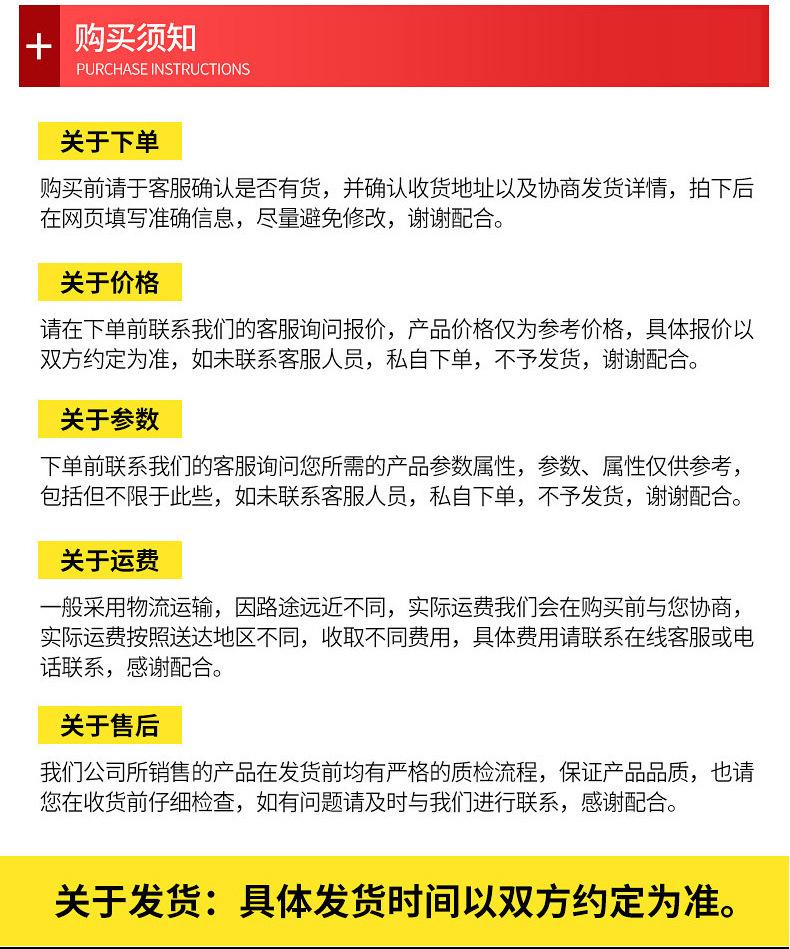 + 购买须知
PURCHASE INSTRUCTIONS

关于下单

购买前请于客服确认是否有货，并确认收货地址以及协商发货详情，拍下后在网页填写准确信息，尽量避免修改，谢谢配合。

关于价格

请在下单前联系我们的客服询问报价，产品价格仅为参考价格，具体报价以双方约定为准，如未联系客服人员，私自下单，不予发货，谢谢配合。

关于参数

下单前联系我们的客服询问您所需的产品参数属性，参数、属性仅供参考，包括但不限于此些，如未联系客服人员，私自下单，不予发货，谢谢配合。

关于运费

一般采用物流运输，因路途远近不同，实际运费我们会在购买前与您协商，实际运费按照送达地区不同，收取不同费用，具体费用请联系在线客服或电话联系，感谢配合。

关于售后

我们公司所销售的产品在发货前均有严格的质检流程，保证产品品质，也请您在收货前仔细检查，如有问题请及时与我们进行联系，感谢配合。

关于发货：具体发货时间以双方约定为准。